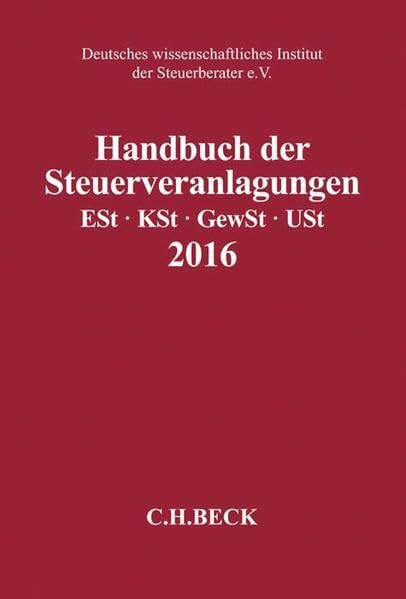 Deutsches wissenschaftliches Institut der Steuerberater e.V.

Handbuch der Steuerveranlagungen

ESt · KSt · GewSt · USt

2016

C.H.BECK